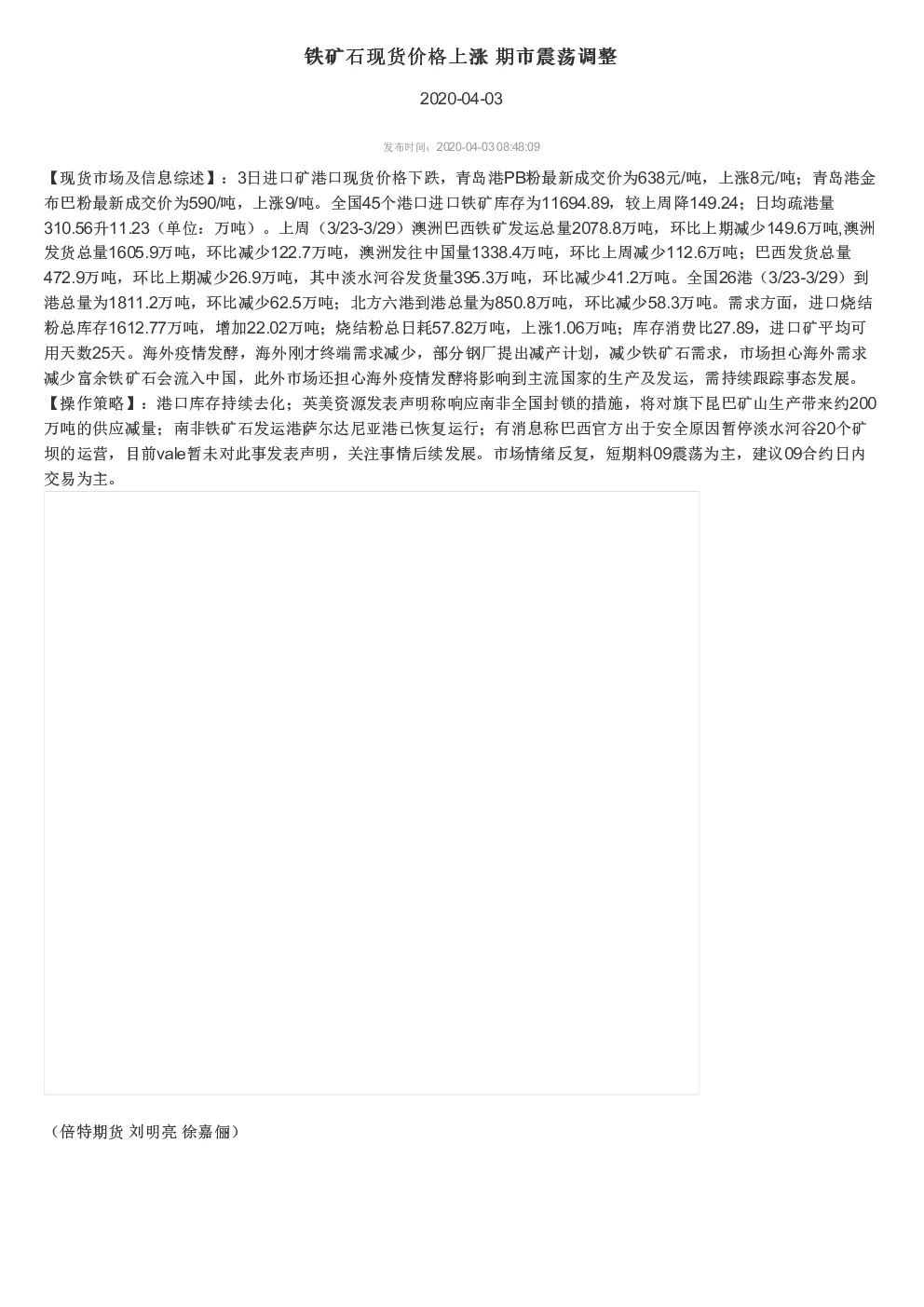 铁矿石现货价格上涨 期市震荡调整

2020-04-03

发布时间：2020-04-03 08:48:09

【现货市场及信息综述】：3日进口矿港口现货价格下跌，青岛港PB粉最新成交价为638元/吨，上涨8元/吨；青岛港金布巴粉最新成交价为590/吨，上涨9/吨。全国45个港口进口铁矿库存为11694.89，较上周降149.24；日均疏港量310.56升11.23（单位：万吨）。上周（3/23-3/29）澳洲巴西铁矿发运总量2078.8万吨，环比上期减少149.6万吨,澳洲发货总量1605.9万吨，环比减少122.7万吨，澳洲发往中国量1338.4万吨，环比上周减少112.6万吨；巴西发货总量472.9万吨，环比上期减少26.9万吨，其中淡水河谷发货量395.3万吨，环比减少41.2万吨。全国26港（3/23-3/29）到港总量为1811.2万吨，环比减少62.5万吨；北方六港到港总量为850.8万吨，环比减少58.3万吨。需求方面，进口烧结粉总库存1612.77万吨，增加22.02万吨；烧结粉总日耗57.82万吨，上涨1.06万吨；库存消费比27.89，进口矿平均可用天数25天。海外疫情发酵，海外刚才终端需求减少，部分钢厂提出减产计划，减少铁矿石需求，市场担心海外需求减少富余铁矿石会流入中国，此外市场还担心海外疫情发酵将影响到主流国家的生产及发运，需持续跟踪事态发展。
【操作策略】：港口库存持续去化；英美资源发表声明称响应南非全国封锁的措施，将对旗下昆巴矿山生产带来约200万吨的供应减量；南非铁矿石发运港萨尔达尼亚港已恢复运行；有消息称巴西官方出于安全原因暂停淡水河谷20个矿坝的运营，目前vale暂未对此事发表声明，关注事情后续发展。市场情绪反复，短期料09震荡为主，建议09合约日内交易为主。

（倍特期货 刘明亮 徐嘉俪）